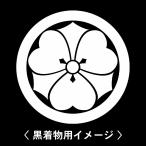 〈 黒着物用イメージ 〉